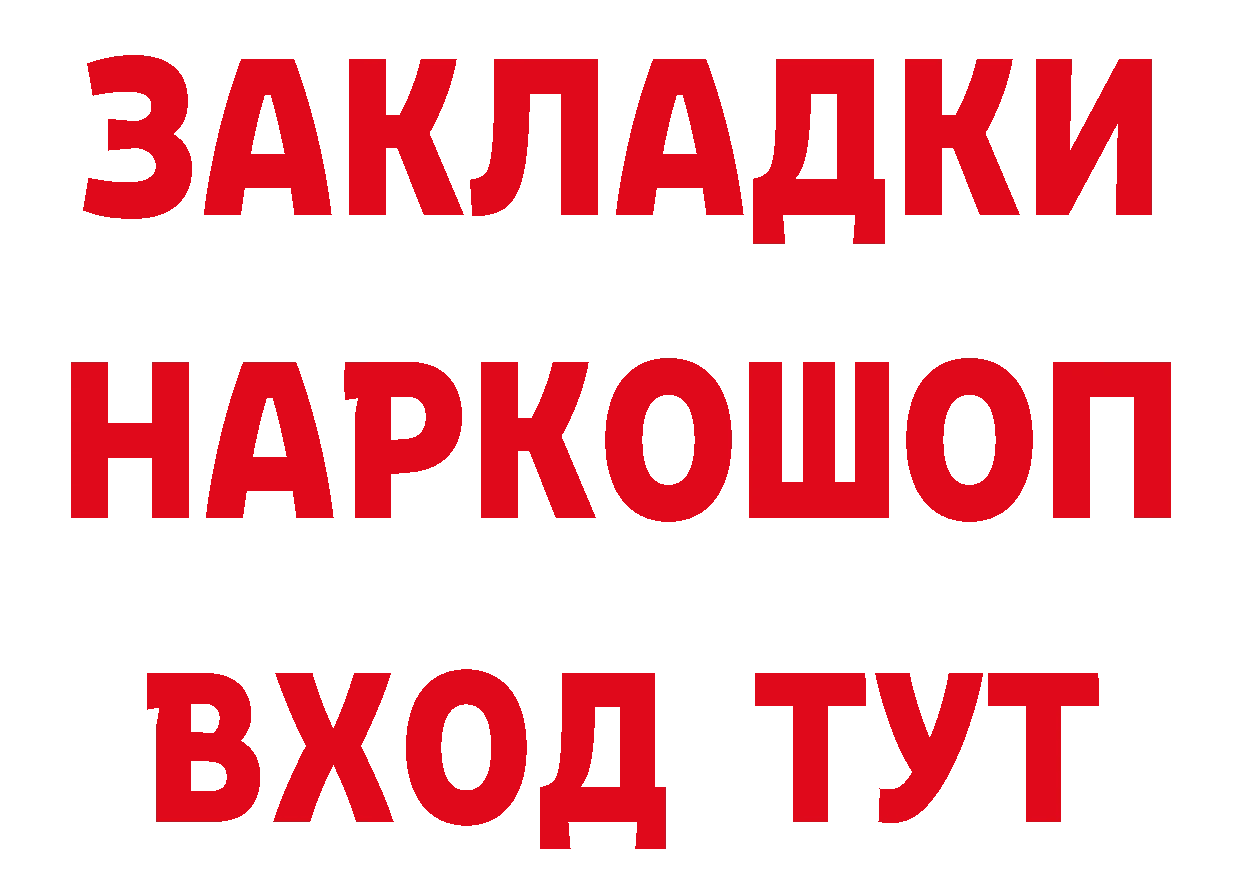 ЗАКЛАДКИ НАРКОШОП ВХОД ТУТ